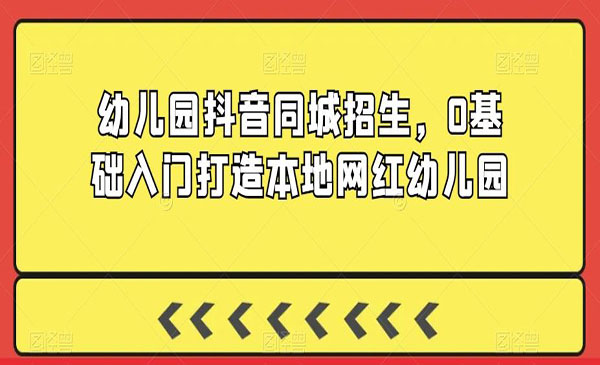 幼儿园抖音同城招生，0基础入门打造本地网红幼儿园